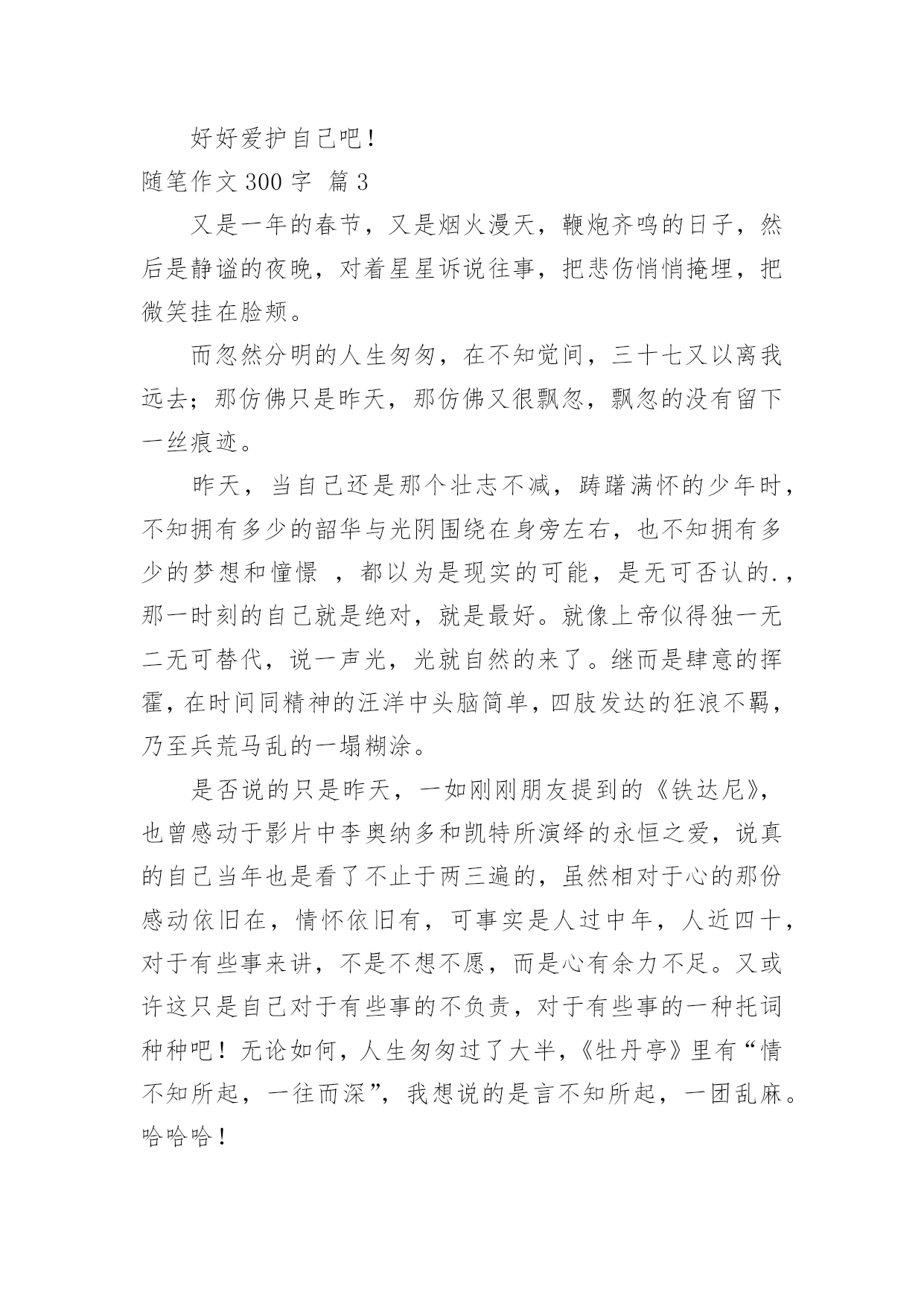 好好爱护自己吧！

随笔作文 300 字 篇 3

又是一年的春节，又是烟火漫天，鞭炮齐鸣的日子，然后是静谧的夜晚，对着星星诉说往事，把悲伤悄悄掩埋，把微笑挂在脸颊。

而忽然分明的人生匆匆，在不知觉间，三十七又以离我远去；那仿佛只是昨天，那仿佛又很飘忽，飘忽的没有留下一丝痕迹。

昨天，当自己还是那个壮志不减，踌躇满怀的少年时，不知拥有多少的韶华与光阴围绕在身旁左右，也不知拥有多少的梦想和憧憬 ，都以为是现实的可能，是无可否认的.，那一时刻的自己就是绝对，就是最好。就像上帝似得独一无二无可替代，说一声光，光就自然的来了。继而是肆意的挥霍，在时间同精神的汪洋中头脑简单，四肢发达的狂浪不羁，乃至兵荒马乱的一塌糊涂。

是否说的只是昨天，一如刚刚朋友提到的《铁达尼》，也曾感动于影片中李奥纳多和凯特所演绎的永恒之爱，说真的自己当年也是看了不止于两三遍的，虽然相对于心的那份感动依旧在，情怀依旧有，可事实是人过中年，人近四十，对于有些事来讲，不是不想不愿，而是心有余力不足。又或许这只是自己对于有些事的不负责，对于有些事的一种托词种种吧！无论如何，人生匆匆过了大半，《牡丹亭》里有“情不知所起，一往而深”，我想说的是言不知所起，一团乱麻。哈哈哈！